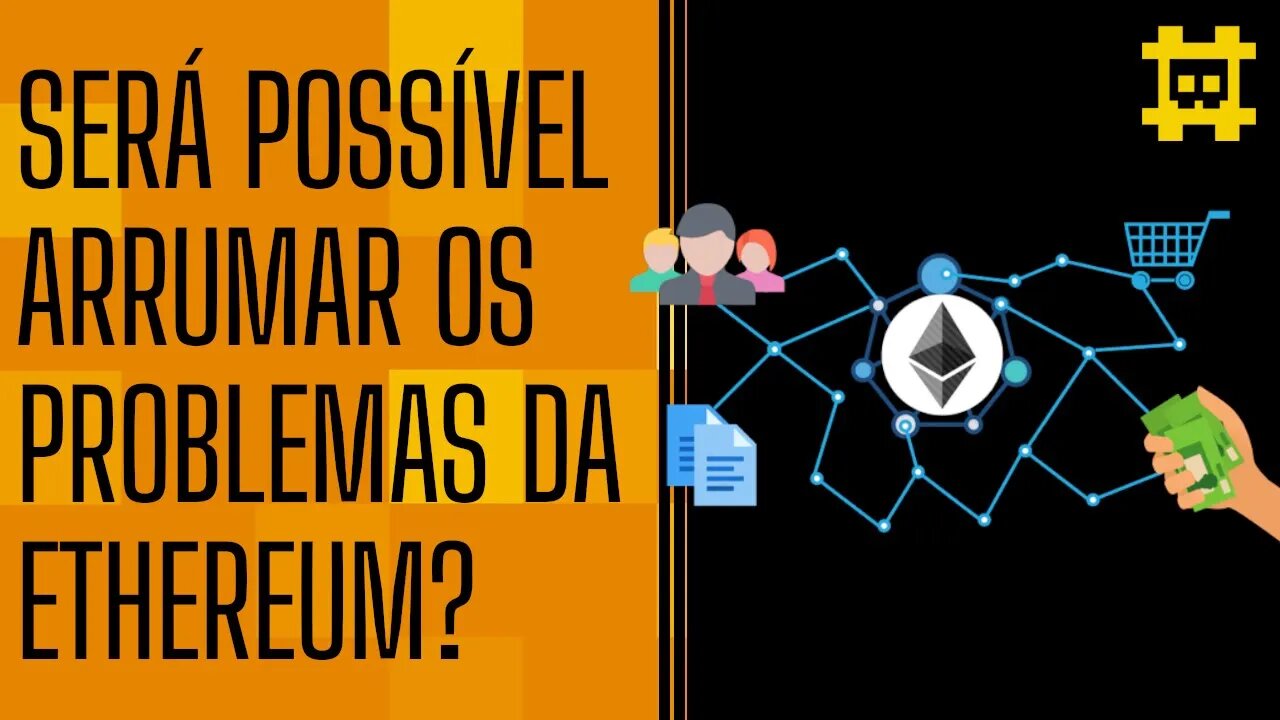 SERÁ POSSÍVEL ARRUMAR OS PROBLEMAS DA ETHEREUM?